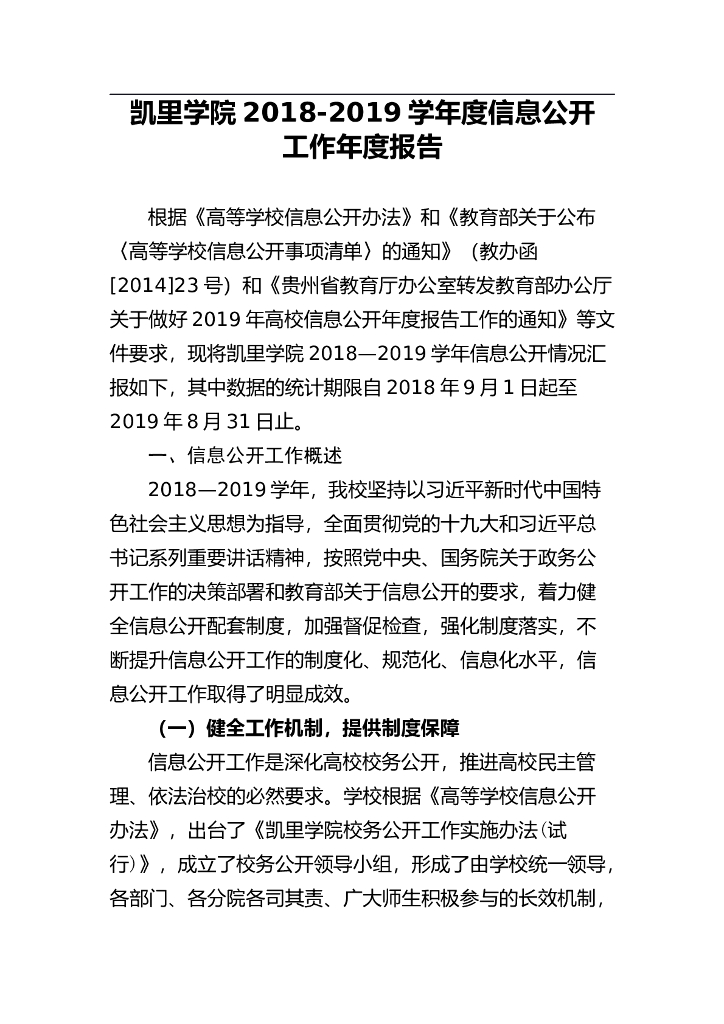 凯里学院 2018-2019 学年度信息公开工作年度报告

根据《高等学校信息公开办法》和《教育部关于公布〈高等学校信息公开事项清单〉的通知》（教办函[2014]23 号）和《贵州省教育厅办公室转发教育部办公厅关于做好 2019 年高校信息公开年度报告工作的通知》等文件要求，现将凯里学院 2018—2019 学年信息公开情况汇报如下，其中数据的统计期限自 2018 年 9 月 1 日起至 2019 年 8 月 31 日止。

一、信息公开工作概述

2018—2019 学年，我校坚持以习近平新时代中国特色社会主义思想为指导，全面贯彻党的十九大和习近平总书记系列重要讲话精神，按照党中央、国务院关于政务公开工作的决策部署和教育部关于信息公开的要求，着力健全信息公开配套制度，加强督促检查，强化制度落实，不断提升信息公开工作的制度化、规范化、信息化水平，信息公开工作取得了明显成效。

（一）健全工作机制，提供制度保障

信息公开工作是深化高校校务公开，推进高校民主管理、依法治校的必然要求。学校根据《高等学校信息公开办法》，出台了《凯里学院校务公开工作实施办法(试行)》，成立了校务公开领导小组，形成了由学校统一领导，各部门、各分院各司其责、广大师生积极参与的长效机制，